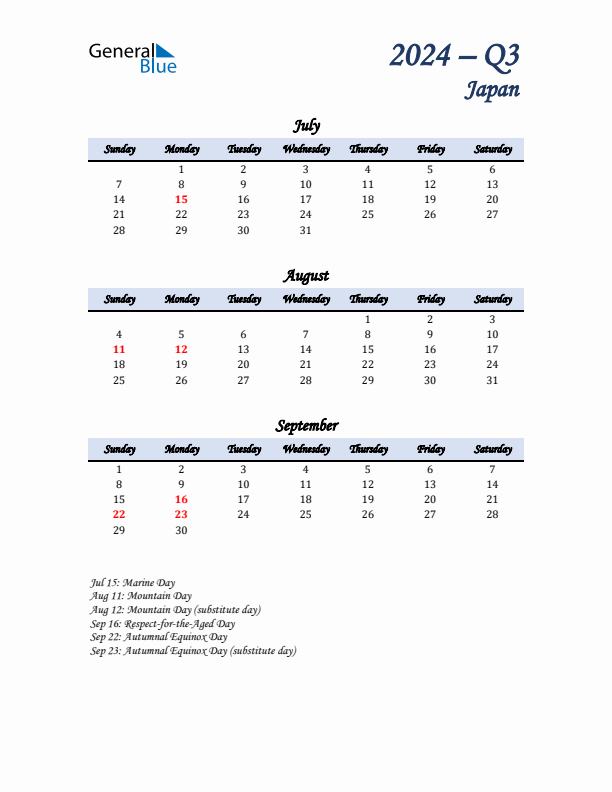 General Blue

2024 – Q3
Japan

July

| Sunday | Monday | Tuesday | Wednesday | Thursday | Friday | Saturday |
|---|---|---|---|---|---|---|
| | 1 | 2 | 3 | 4 | 5 | 6 |
| 7 | 8 | 9 | 10 | 11 | 12 | 13 |
| 14 | 15 | 16 | 17 | 18 | 19 | 20 |
| 21 | 22 | 23 | 24 | 25 | 26 | 27 |
| 28 | 29 | 30 | 31 | | | |

August

| Sunday | Monday | Tuesday | Wednesday | Thursday | Friday | Saturday |
|---|---|---|---|---|---|---|
| | | | | 1 | 2 | 3 |
| 4 | 5 | 6 | 7 | 8 | 9 | 10 |
| 11 | 12 | 13 | 14 | 15 | 16 | 17 |
| 18 | 19 | 20 | 21 | 22 | 23 | 24 |
| 25 | 26 | 27 | 28 | 29 | 30 | 31 |

September

| Sunday | Monday | Tuesday | Wednesday | Thursday | Friday | Saturday |
|---|---|---|---|---|---|---|
| 1 | 2 | 3 | 4 | 5 | 6 | 7 |
| 8 | 9 | 10 | 11 | 12 | 13 | 14 |
| 15 | 16 | 17 | 18 | 19 | 20 | 21 |
| 22 | 23 | 24 | 25 | 26 | 27 | 28 |
| 29 | 30 | | | | | |

Jul 15: Marine Day
Aug 11: Mountain Day
Aug 12: Mountain Day (substitute day)
Sep 16: Respect-for-the-Aged Day
Sep 22: Autumnal Equinox Day
Sep 23: Autumnal Equinox Day (substitute day)